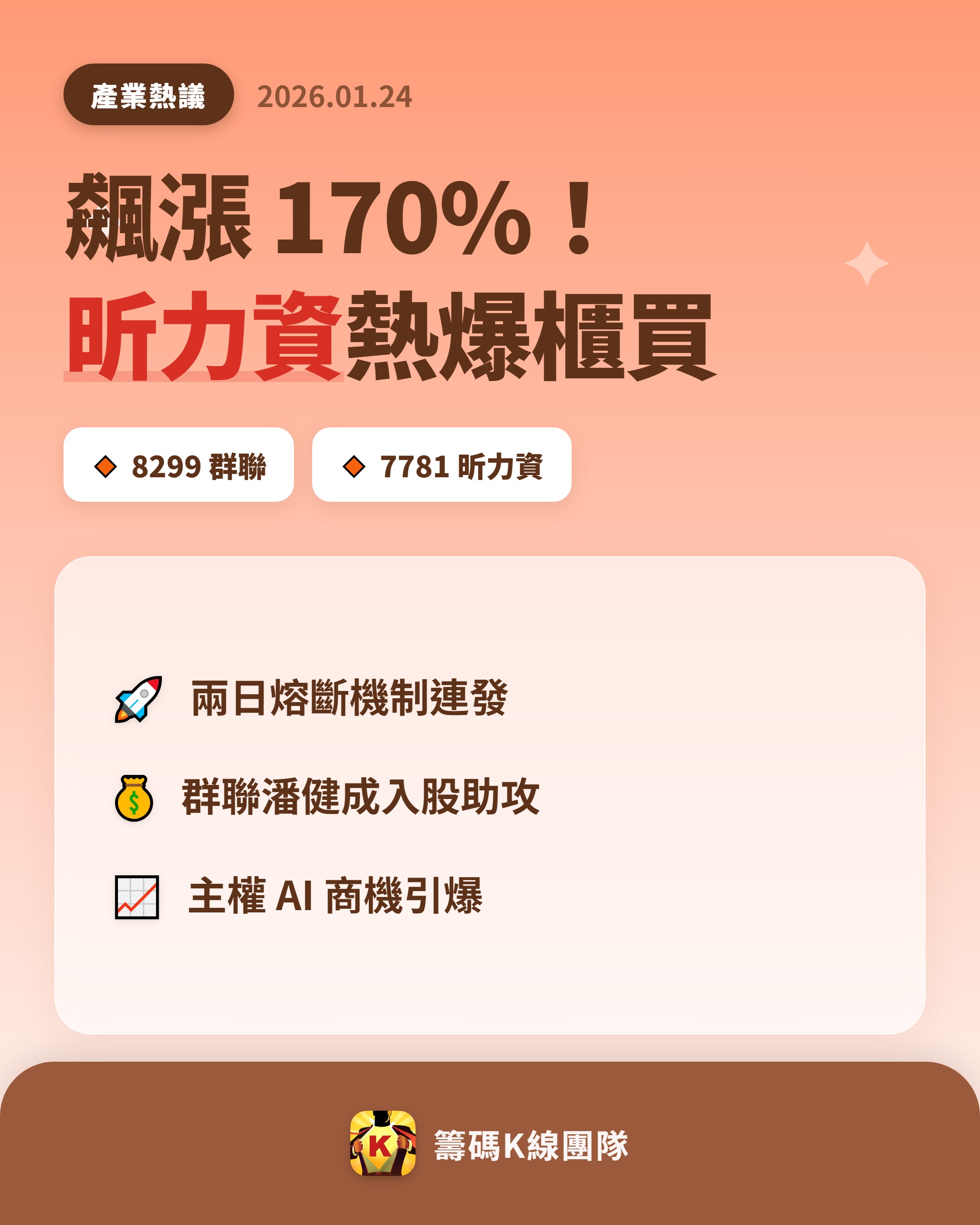 產業熱議 2026.01.24

飆漲 170%！
昕力資熱爆櫃買

8299 群聯

7781 昕力資

兩日熔斷機制連發

群聯潘健成入股助攻

主權 AI 商機引爆

K

籌碼K線團隊